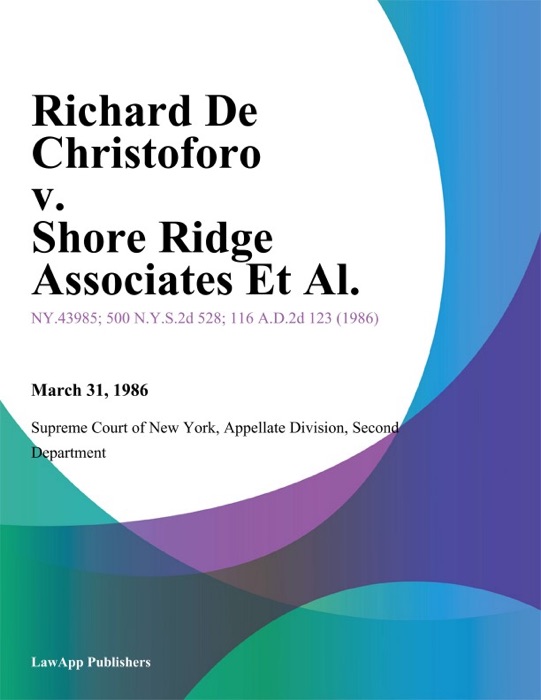 Richard De Christoforo v. Shore Ridge Associates Et Al.

NY.43985; 500 N.Y.S.2d 528; 116 A.D.2d 123 (1986)

March 31, 1986

Supreme Court of New York, Appellate Division, Second Department

LawApp Publishers